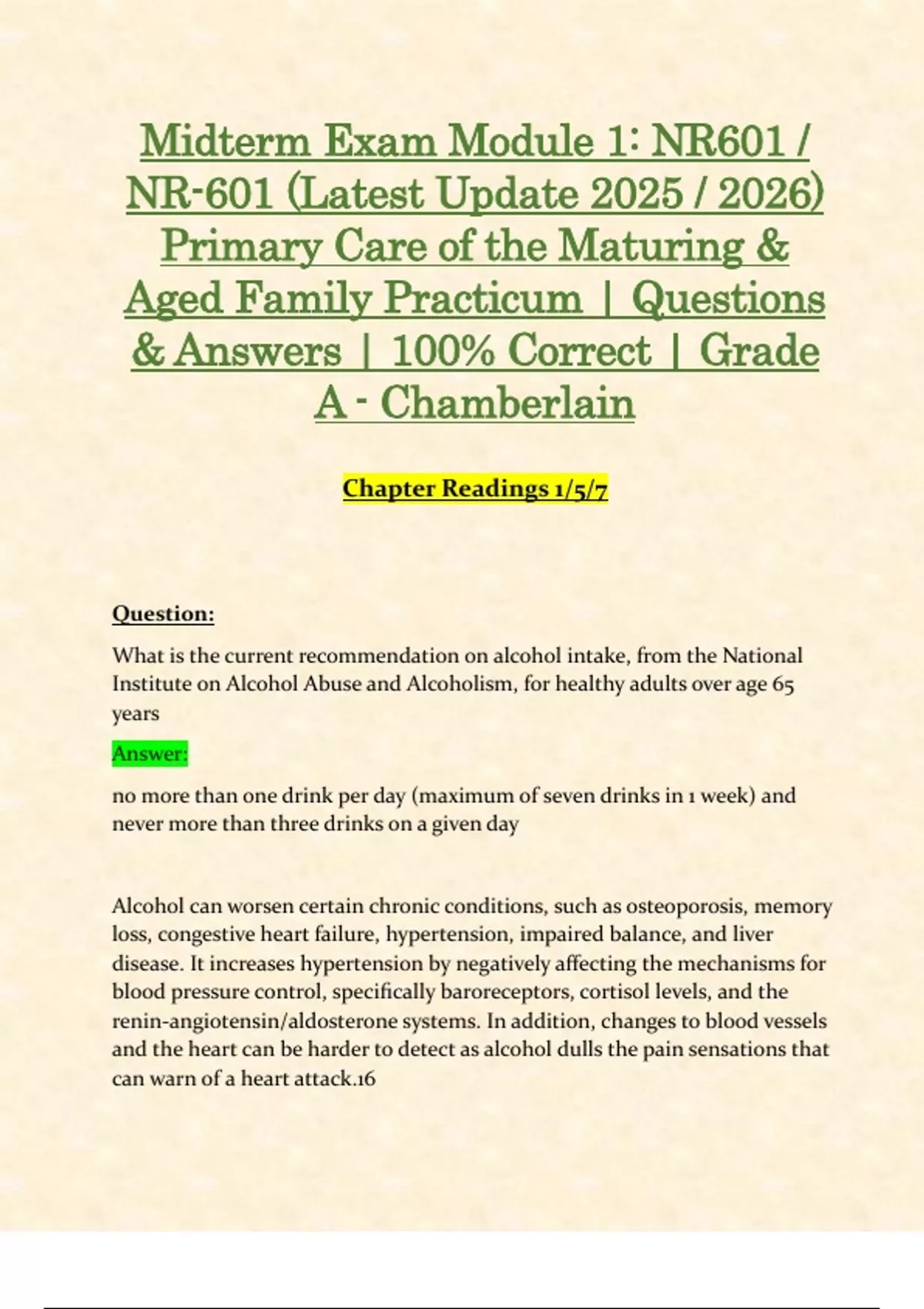 Midterm Exam Module 1: NR601 / NR-601 (Latest Update 2025 / 2026) Primary Care of the Maturing & Aged Family Practicum | Questions & Answers | 100% Correct | Grade A - Chamberlain

Chapter Readings 1/5/7

Question:

What is the current recommendation on alcohol intake, from the National Institute on Alcohol Abuse and Alcoholism, for healthy adults over age 65 years

Answer:

no more than one drink per day (maximum of seven drinks in 1 week) and never more than three drinks on a given day

Alcohol can worsen certain chronic conditions, such as osteoporosis, memory loss, congestive heart failure, hypertension, impaired balance, and liver disease. It increases hypertension by negatively affecting the mechanisms for blood pressure control, specifically baroreceptors, cortisol levels, and the renin-angiotensin/aldosterone systems. In addition, changes to blood vessels and the heart can be harder to detect as alcohol dulls the pain sensations that can warn of a heart attack.16